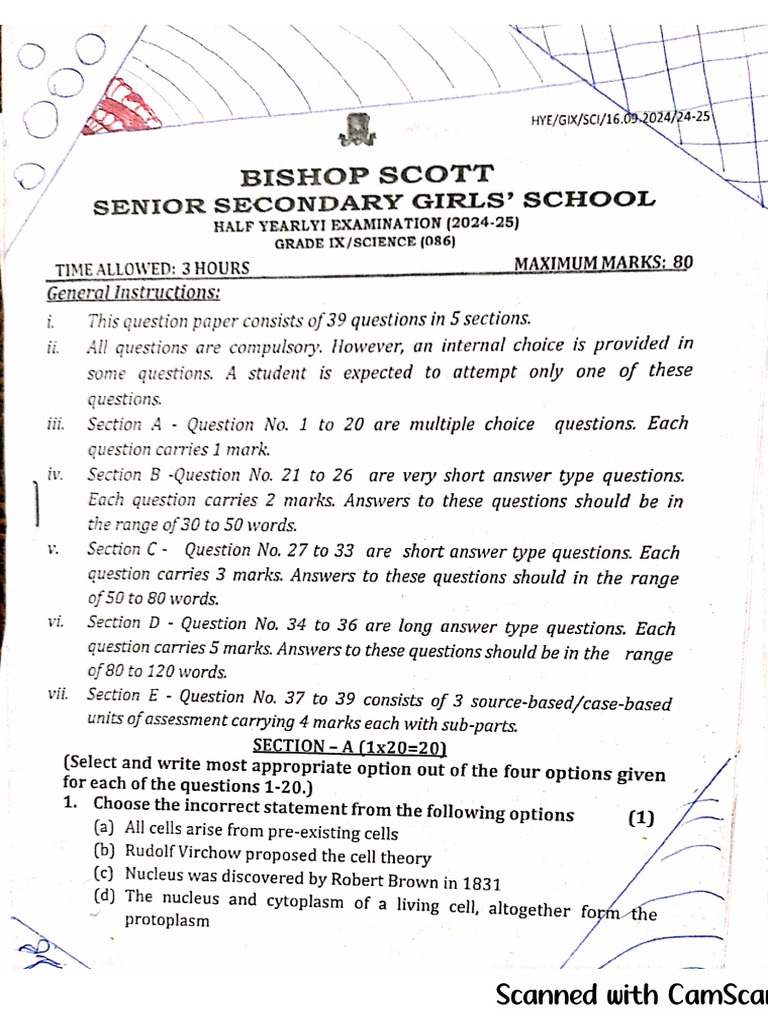 HYE/GIX/SCI/16.09.2024/24-25

BISHOP SCOTT
SENIOR SECONDARY GIRLS' SCHOOL
HALF YEARLYI EXAMINATION (2024-25)
GRADE IX/SCIENCE (086)

TIME ALLOWED: 3 HOURS MAXIMUM MARKS: 80

General Instructions:

i. This question paper consists of 39 questions in 5 sections.

ii. All questions are compulsory. However, an internal choice is provided in some questions. A student is expected to attempt only one of these questions.

iii. Section A - Question No. 1 to 20 are multiple choice questions. Each question carries 1 mark.

iv. Section B -Question No. 21 to 26 are very short answer type questions. Each question carries 2 marks. Answers to these questions should be in the range of 30 to 50 words.

v. Section C - Question No. 27 to 33 are short answer type questions. Each question carries 3 marks. Answers to these questions should in the range of 50 to 80 words.

vi. Section D - Question No. 34 to 36 are long answer type questions. Each question carries 5 marks. Answers to these questions should be in the range of 80 to 120 words.

vii. Section E - Question No. 37 to 39 consists of 3 source-based/case-based units of assessment carrying 4 marks each with sub-parts.

SECTION – A (1x20=20)

(Select and write most appropriate option out of the four options given for each of the questions 1-20.)

1. Choose the incorrect statement from the following options (1)
(a) All cells arise from pre-existing cells
(b) Rudolf Virchow proposed the cell theory
(c) Nucleus was discovered by Robert Brown in 1831
(d) The nucleus and cytoplasm of a living cell, altogether form the protoplasm

Scanned with CamSca